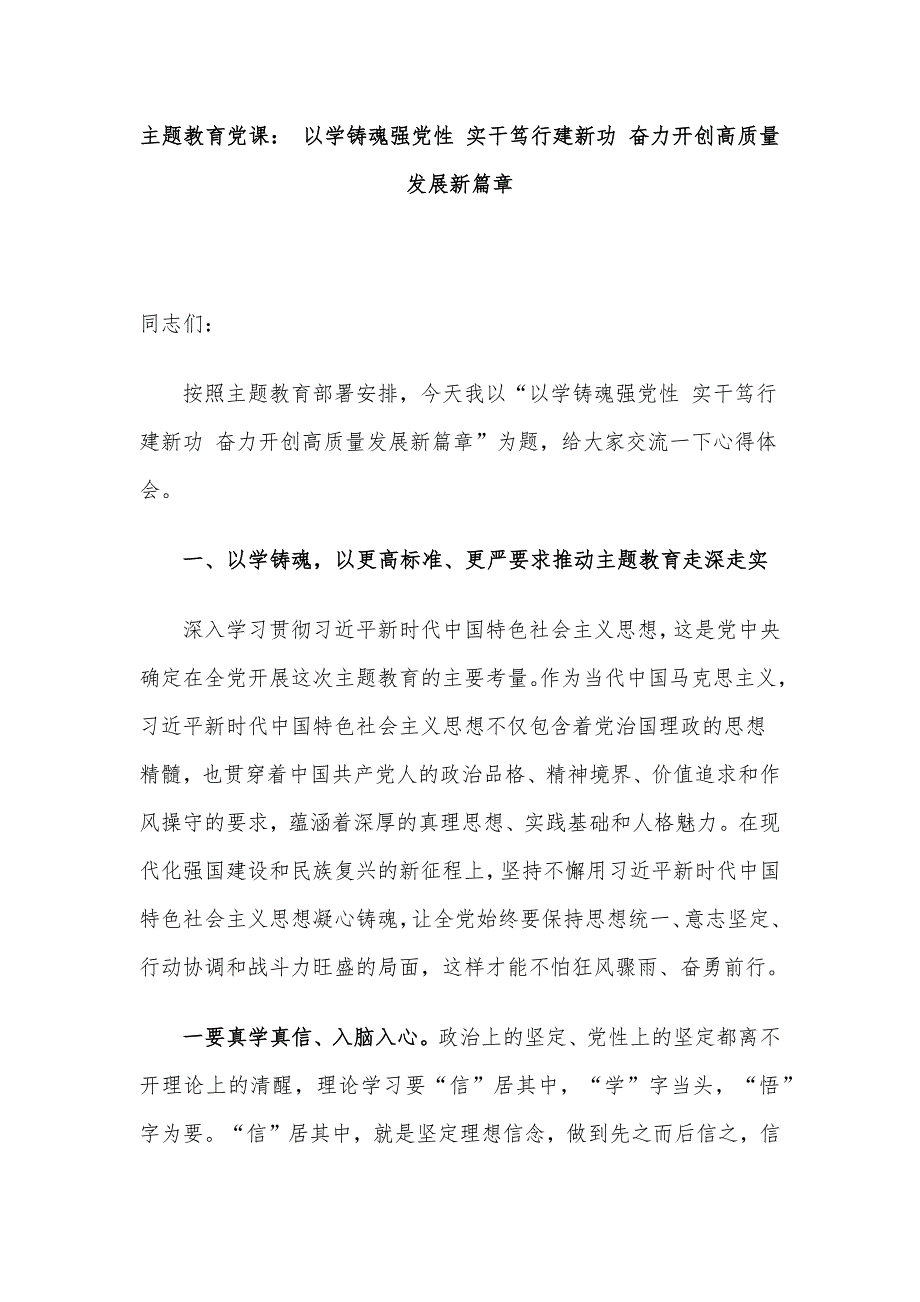 主题教育党课： 以学铸魂强党性 实干笃行建新功 奋力开创高质量发展新篇章

同志们：

按照主题教育部署安排，今天我以“以学铸魂强党性 实干笃行建新功 奋力开创高质量发展新篇章”为题，给大家交流一下心得体会。

一、以学铸魂，以更高标准、更严要求推动主题教育走深走实

深入学习贯彻习近平新时代中国特色社会主义思想，这是党中央确定在全党开展这次主题教育的主要考量。作为当代中国马克思主义，习近平新时代中国特色社会主义思想不仅包含着党治国理政的思想精髓，也贯穿着中国共产党人的政治品格、精神境界、价值追求和作风操守的要求，蕴涵着深厚的真理思想、实践基础和人格魅力。在现代化强国建设和民族复兴的新征程上，坚持不懈用习近平新时代中国特色社会主义思想凝心铸魂，让全党始终要保持思想统一、意志坚定、行动协调和战斗力旺盛的局面，这样才能不怕狂风骤雨、奋勇前行。

一要真学真信、入脑入心。政治上的坚定、党性上的坚定都离不开理论上的清醒，理论学习要“信”居其中，“学”字当头，“悟”字为要。“信”居其中，就是坚定理想信念，做到先之而后信之，信